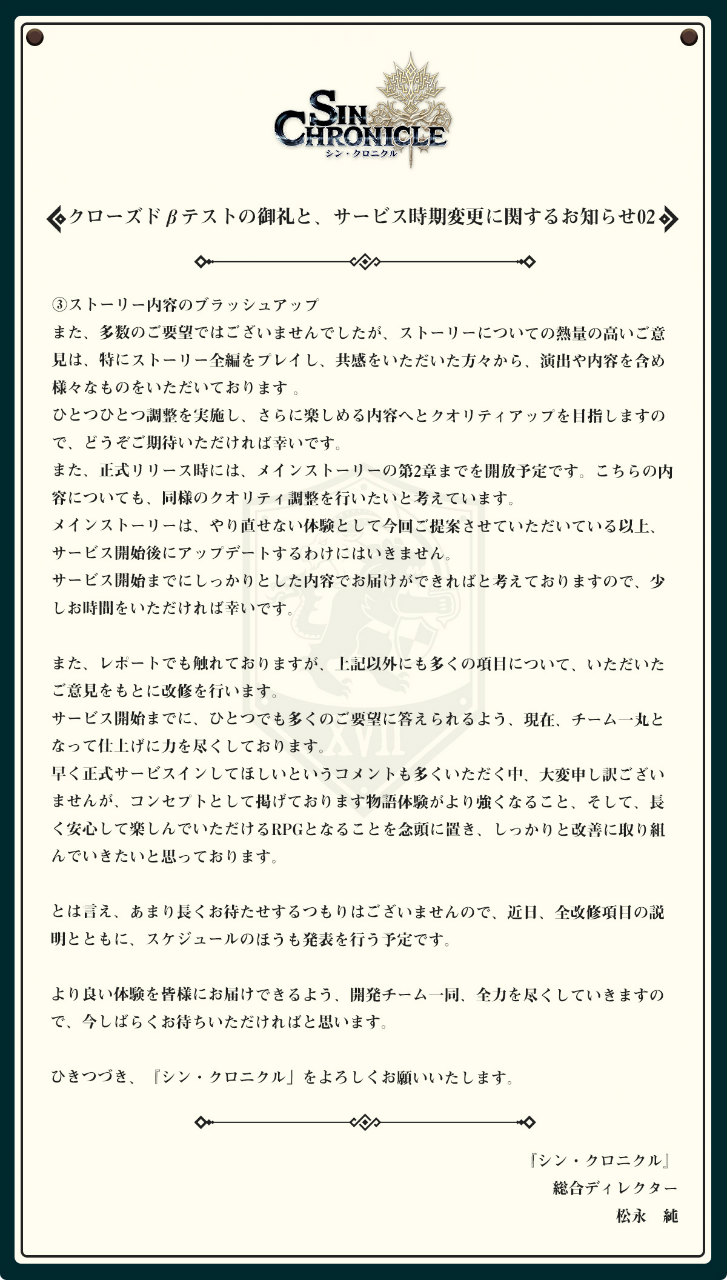 SIN CHRONICLE
シン・クロニクル

クローズドβテストの御礼と、サービス時期変更に関するお知らせ02

③ストーリー内容のブラッシュアップ
また、多数のご要望ではございませんでしたが、ストーリーについての熱量の高いご意見は、特にストーリー全編をプレイし、共感をいただいた方々から、演出や内容を含め様々なものをいただいております。
ひとつひとつ調整を実施し、さらに楽しめる内容へとクオリティアップを目指しますので、どうぞご期待いただければ幸いです。
また、正式リリース時には、メインストーリーの第2章までを開放予定です。こちらの内容についても、同様のクオリティ調整を行いたいと考えています。
メインストーリーは、やり直せない体験として今回ご提案させていただいている以上、サービス開始後にアップデートするわけにはいきません。
サービス開始までにしっかりとした内容でお届けができればと考えておりますので、少しお時間をいただければ幸いです。

また、レポートでも触れておりますが、上記以外にも多くの項目について、いただいたご意見をもとに改修を行います。
サービス開始までに、ひとつでも多くのご要望に答えられるよう、現在、チーム一丸となって仕上げに力を尽くしております。
早く正式サービスインしてほしいというコメントも多くいただく中、大変申し訳ございませんが、コンセプトとして掲げております物語体験がより強くなること、そして、長く安心して楽しんでいただけるRPGとなることを念頭に置き、しっかりと改善に取り組んでいきたいと思っております。

とは言え、あまり長くお待たせするつもりはございませんので、近日、全改修項目の説明とともに、スケジュールのほうも発表を行う予定です。

より良い体験を皆様にお届けできるよう、開発チーム一同、全力を尽くしていきますので、今しばらくお待ちいただければと思います。

ひきつづき、『シン・クロニクル』をよろしくお願いいたします。

『シン・クロニクル』
総合ディレクター
松永 純